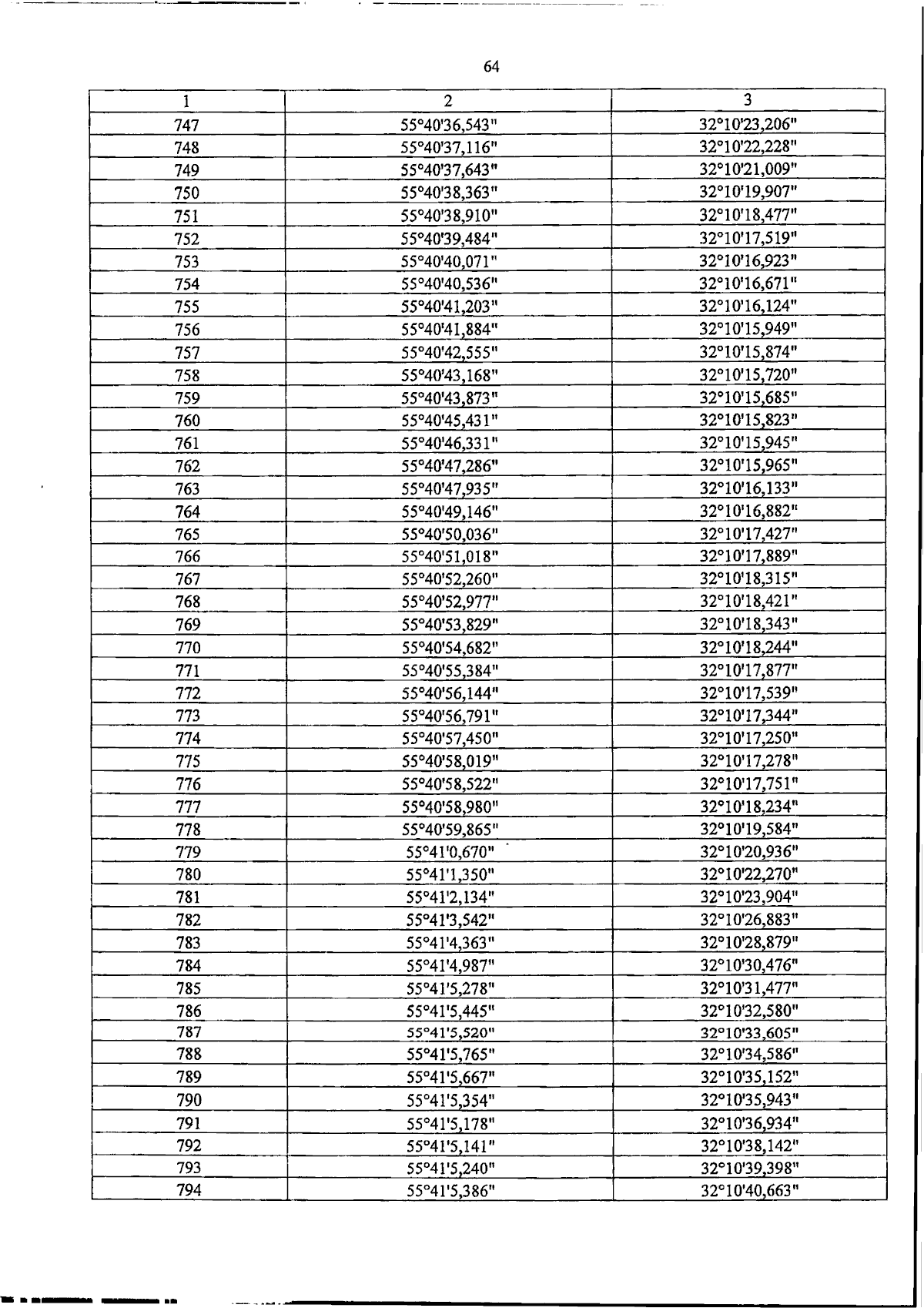 64

| 1 | 2 | 3 |
|---|---|---|
| 747 | 55°40'36,543" | 32°10'23,206" |
| 748 | 55°40'37,116" | 32°10'22,228" |
| 749 | 55°40'37,643" | 32°10'21,009" |
| 750 | 55°40'38,363" | 32°10'19,907" |
| 751 | 55°40'38,910" | 32°10'18,477" |
| 752 | 55°40'39,484" | 32°10'17,519" |
| 753 | 55°40'40,071" | 32°10'16,923" |
| 754 | 55°40'40,536" | 32°10'16,671" |
| 755 | 55°40'41,203" | 32°10'16,124" |
| 756 | 55°40'41,884" | 32°10'15,949" |
| 757 | 55°40'42,555" | 32°10'15,874" |
| 758 | 55°40'43,168" | 32°10'15,720" |
| 759 | 55°40'43,873" | 32°10'15,685" |
| 760 | 55°40'45,431" | 32°10'15,823" |
| 761 | 55°40'46,331" | 32°10'15,945" |
| 762 | 55°40'47,286" | 32°10'15,965" |
| 763 | 55°40'47,935" | 32°10'16,133" |
| 764 | 55°40'49,146" | 32°10'16,882" |
| 765 | 55°40'50,036" | 32°10'17,427" |
| 766 | 55°40'51,018" | 32°10'17,889" |
| 767 | 55°40'52,260" | 32°10'18,315" |
| 768 | 55°40'52,977" | 32°10'18,421" |
| 769 | 55°40'53,829" | 32°10'18,343" |
| 770 | 55°40'54,682" | 32°10'18,244" |
| 771 | 55°40'55,384" | 32°10'17,877" |
| 772 | 55°40'56,144" | 32°10'17,539" |
| 773 | 55°40'56,791" | 32°10'17,344" |
| 774 | 55°40'57,450" | 32°10'17,250" |
| 775 | 55°40'58,019" | 32°10'17,278" |
| 776 | 55°40'58,522" | 32°10'17,751" |
| 777 | 55°40'58,980" | 32°10'18,234" |
| 778 | 55°40'59,865" | 32°10'19,584" |
| 779 | 55°41'0,670" | 32°10'20,936" |
| 780 | 55°41'1,350" | 32°10'22,270" |
| 781 | 55°41'2,134" | 32°10'23,904" |
| 782 | 55°41'3,542" | 32°10'26,883" |
| 783 | 55°41'4,363" | 32°10'28,879" |
| 784 | 55°41'4,987" | 32°10'30,476" |
| 785 | 55°41'5,278" | 32°10'31,477" |
| 786 | 55°41'5,445" | 32°10'32,580" |
| 787 | 55°41'5,520" | 32°10'33,605" |
| 788 | 55°41'5,765" | 32°10'34,586" |
| 789 | 55°41'5,667" | 32°10'35,152" |
| 790 | 55°41'5,354" | 32°10'35,943" |
| 791 | 55°41'5,178" | 32°10'36,934" |
| 792 | 55°41'5,141" | 32°10'38,142" |
| 793 | 55°41'5,240" | 32°10'39,398" |
| 794 | 55°41'5,386" | 32°10'40,663" |